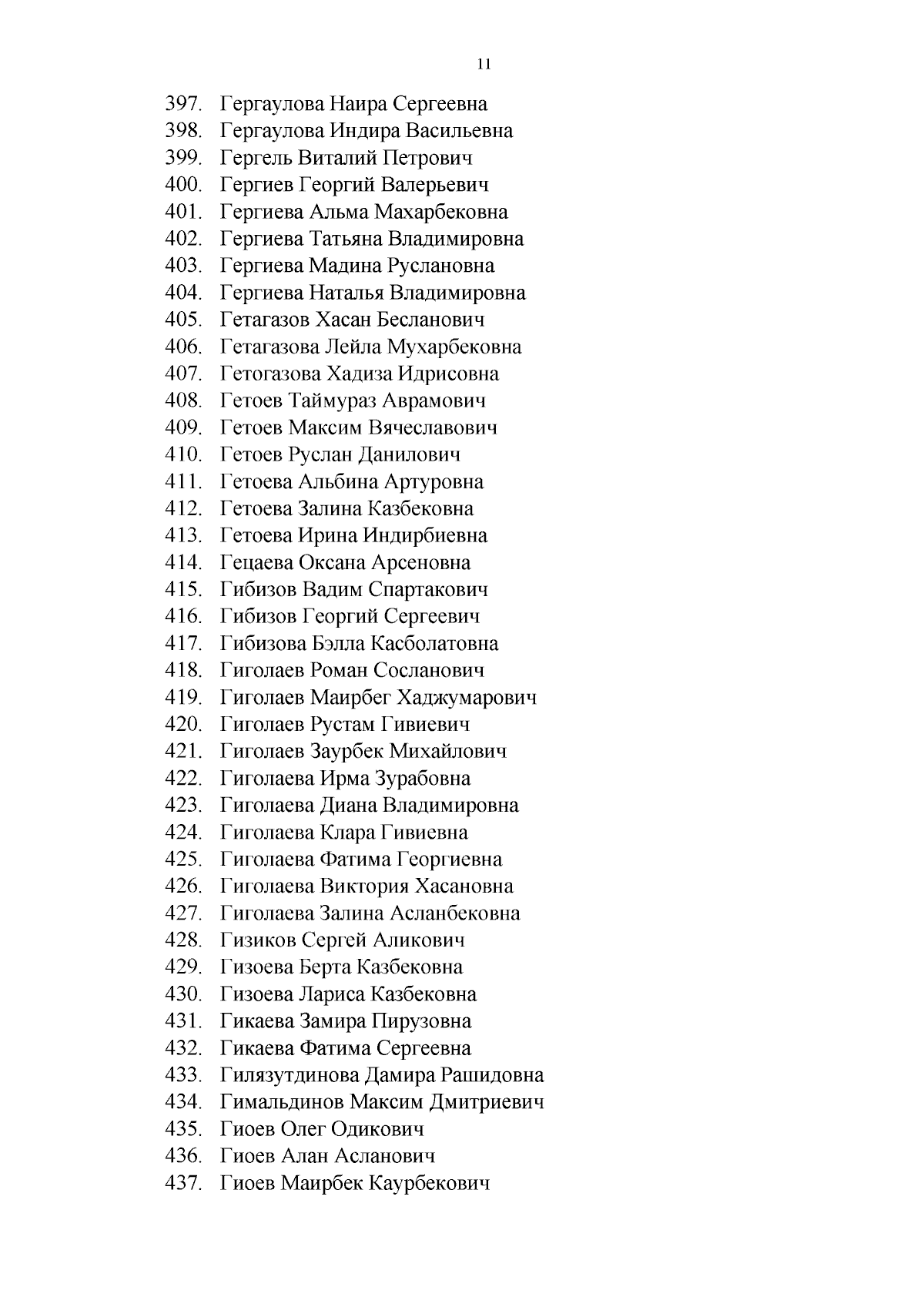 11

397. Гергаулова Наира Сергеевна
398. Гергаулова Индира Васильевна
399. Гергель Виталий Петрович
400. Гергиев Георгий Валерьевич
401. Гергиева Альма Махарбековна
402. Гергиева Татьяна Владимировна
403. Гергиева Мадина Руслановна
404. Гергиева Наталья Владимировна
405. Гетагазов Хасан Бесланович
406. Гетагазова Лейла Мухарбековна
407. Гетогазова Хадиза Идрисовна
408. Гетоев Таймураз Аврамович
409. Гетоев Максим Вячеславович
410. Гетоев Руслан Данилович
411. Гетоева Альбина Артуровна
412. Гетоева Залина Казбековна
413. Гетоева Ирина Индирбиевна
414. Гецаева Оксана Арсеновна
415. Гибизов Вадим Спартакович
416. Гибизов Георгий Сергеевич
417. Гибизова Бэлла Касболатовна
418. Гиголаев Роман Сосланович
419. Гиголаев Маирбег Хаджумарович
420. Гиголаев Рустам Гивиевич
421. Гиголаев Заурбек Михайлович
422. Гиголаева Ирма Зурабовна
423. Гиголаева Диана Владимировна
424. Гиголаева Клара Гивиевна
425. Гиголаева Фатима Георгиевна
426. Гиголаева Виктория Хасановна
427. Гиголаева Залина Асланбековна
428. Гизиков Сергей Аликович
429. Гизоева Берта Казбековна
430. Гизоева Лариса Казбековна
431. Гикаева Замира Пирузовна
432. Гикаева Фатима Сергеевна
433. Гилязутдинова Дамира Рашидовна
434. Гимальдинов Максим Дмитриевич
435. Гиоев Олег Одикович
436. Гиоев Алан Асланович
437. Гиоев Маирбек Каурбекович